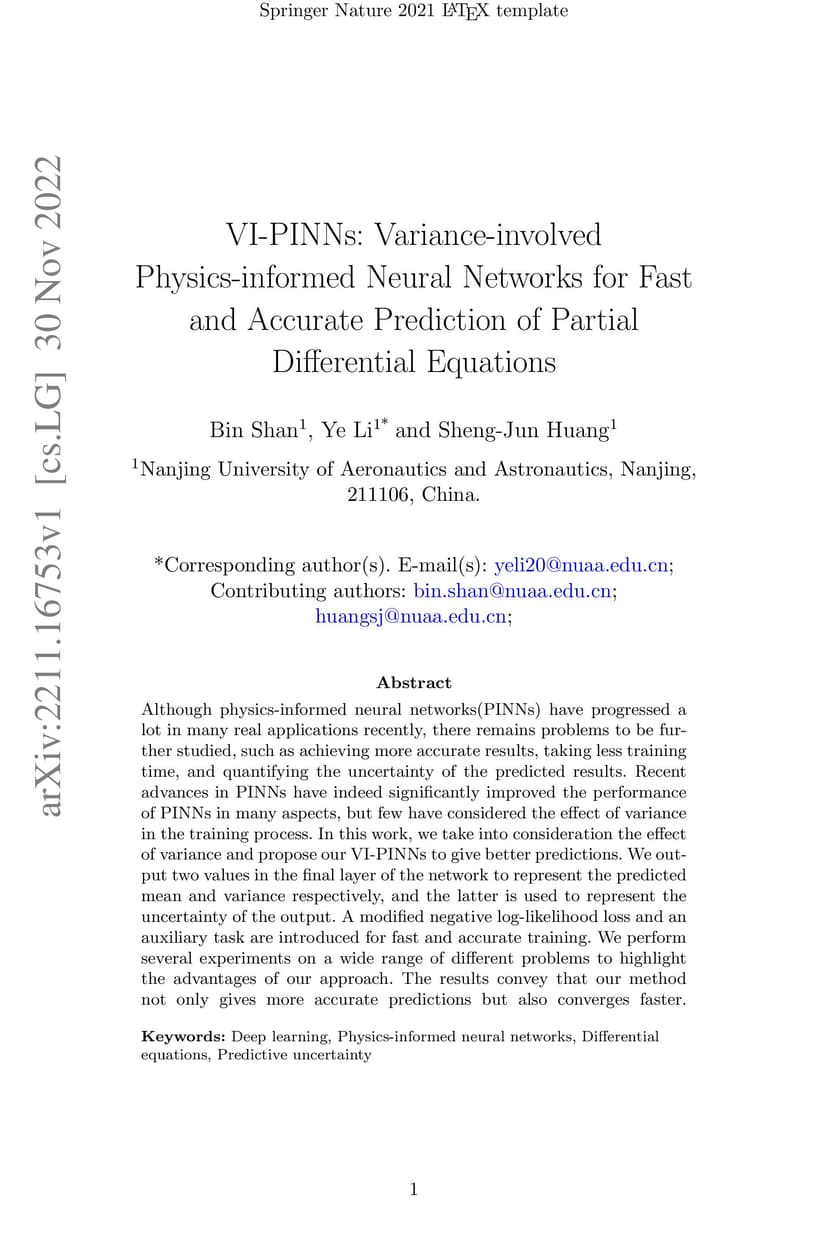 Springer Nature 2021 LaTeX template

arXiv:2211.16753v1 [cs.LG] 30 Nov 2022

VI-PINNs: Variance-involved Physics-informed Neural Networks for Fast and Accurate Prediction of Partial Differential Equations

Bin Shan$^1$, Ye Li$^{1*}$ and Sheng-Jun Huang$^1$

$^1$Nanjing University of Aeronautics and Astronautics, Nanjing, 211106, China.

*Corresponding author(s). E-mail(s): yeli20@nuaa.edu.cn; Contributing authors: bin.shan@nuaa.edu.cn; huangsj@nuaa.edu.cn;

Abstract

Although physics-informed neural networks(PINNs) have progressed a lot in many real applications recently, there remains problems to be further studied, such as achieving more accurate results, taking less training time, and quantifying the uncertainty of the predicted results. Recent advances in PINNs have indeed significantly improved the performance of PINNs in many aspects, but few have considered the effect of variance in the training process. In this work, we take into consideration the effect of variance and propose our VI-PINNs to give better predictions. We output two values in the final layer of the network to represent the predicted mean and variance respectively, and the latter is used to represent the uncertainty of the output. A modified negative log-likelihood loss and an auxiliary task are introduced for fast and accurate training. We perform several experiments on a wide range of different problems to highlight the advantages of our approach. The results convey that our method not only gives more accurate predictions but also converges faster.

Keywords: Deep learning, Physics-informed neural networks, Differential equations, Predictive uncertainty

1